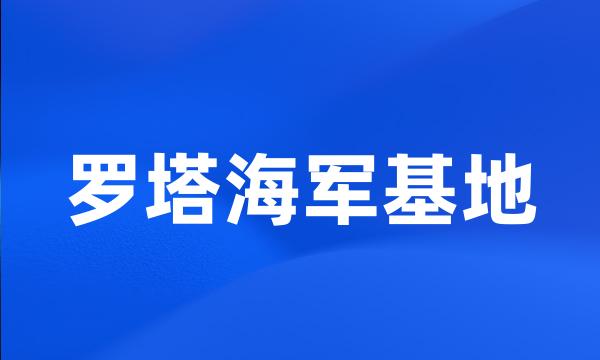 罗塔海军基地